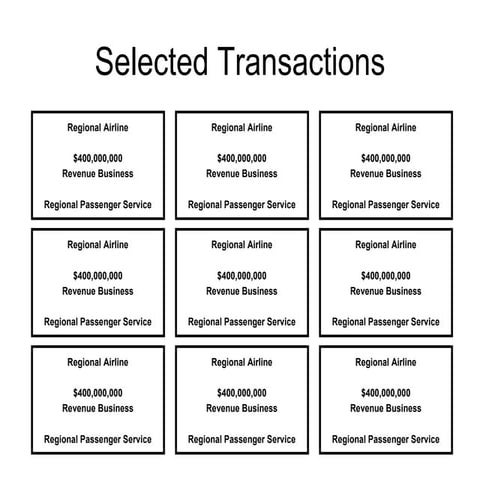 Selected Transactions

Regional Airline

\$400,000,000
Revenue Business

Regional Passenger Service

Regional Airline

\$400,000,000
Revenue Business

Regional Passenger Service

Regional Airline

\$400,000,000
Revenue Business

Regional Passenger Service

Regional Airline

\$400,000,000
Revenue Business

Regional Passenger Service

Regional Airline

\$400,000,000
Revenue Business

Regional Passenger Service

Regional Airline

\$400,000,000
Revenue Business

Regional Passenger Service

Regional Airline

\$400,000,000
Revenue Business

Regional Passenger Service

Regional Airline

\$400,000,000
Revenue Business

Regional Passenger Service

Regional Airline

\$400,000,000
Revenue Business

Regional Passenger Service